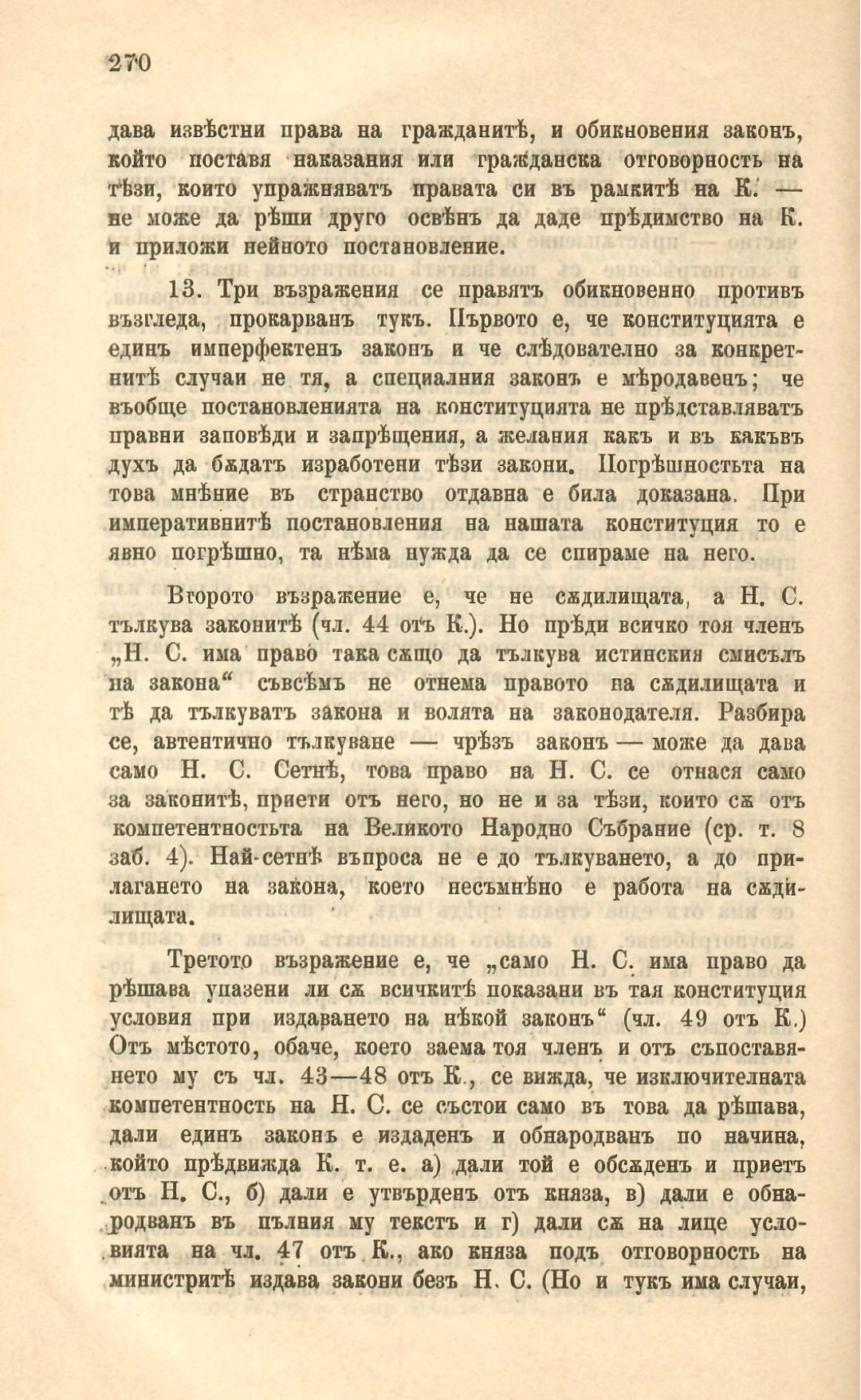 270

дава извѣстни права на гражданитѣ, и обикновения законъ, който поставя наказания или гражданска отговорность на тѣзи, които упражняватъ правата си въ рамкитѣ на К. — не може да рѣши друго освѣнъ да даде прѣдимство на К. и приложи нейното постановление.

13. Три възражения се правятъ обикновенно противъ възгледа, прокарванъ тукъ. Първото е, че конституцията е единъ имперфектенъ законъ и че слѣдователно за конкретнитѣ случаи не тя, а специалния законъ е мѣродавенъ; че въобще постановленията на конституцията не прѣдставляватъ правни заповѣди и запрѣщения, а желания какъ и въ какъвъ духъ да бѫдатъ изработени тѣзи закони. Погрѣшностьта на това мнѣние въ странство отдавна е била доказана. При императивнитѣ постановления на нашата конституция то е явно погрѣшно, та нѣма нужда да се спираме на него.

Второто възражение е, че не сѫдилищата, а Н. С. тълкува законитѣ (чл. 44 отъ К.). Но прѣди всичко тоя членъ „Н. С. има право така сѫщо да тълкува истинския смисълъ на закона“ съвсѣмъ не отнема правото на сѫдилищата и тѣ да тълкуватъ закона и волята на законодателя. Разбира се, автентично тълкуване — чрѣзъ законъ — може да дава само Н. С. Сетнѣ, това право на Н. С. се отнася само за законитѣ, приети отъ него, но не и за тѣзи, които сѫ отъ компетентностьта на Великото Народно Събрание (ср. т. 8 заб. 4). Най-сетнѣ въпроса не е до тълкуването, а до прилагането на закона, което несъмнѣно е работа на сѫдилищата.

Третото възражение е, че „само Н. С. има право да рѣшава упазени ли сѫ всичкитѣ показани въ тая конституция условия при издаването на нѣкой законъ“ (чл. 49 отъ К.) Отъ мѣстото, обаче, което заема тоя членъ и отъ съпоставянето му съ чл. 43—48 отъ К., се вижда, че изключителната компетентность на Н. С. се състои само въ това да рѣшава, дали единъ законъ е издаденъ и обнародванъ по начина, който прѣдвижда К. т. е. а) дали той е обсѫденъ и приетъ отъ Н. С., б) дали е утвърденъ отъ княза, в) дали е обнародванъ въ пълния му текстъ и г) дали сѫ на лице условията на чл. 47 отъ К., ако княза подъ отговорность на министритѣ издава закони безъ Н. С. (Но и тукъ има случаи,